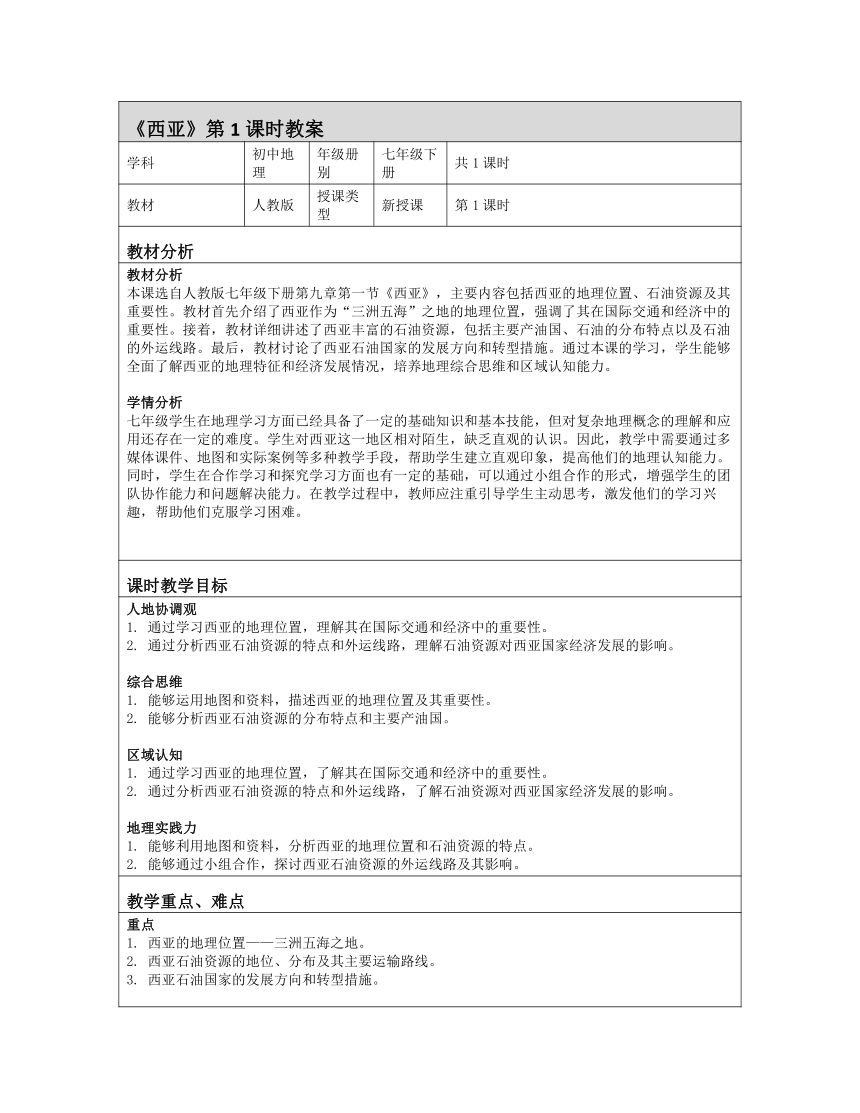 《西亚》第 1 课时教案

| 学科 | 初中地理 | 年级册别 | 七年级下册 | 共 1 课时 |
|---|---|---|---|---|
| 教材 | 人教版 | 授课类型 | 新授课 | 第 1 课时 |

教材分析

教材分析
本课选自人教版七年级下册第九章第一节《西亚》，主要内容包括西亚的地理位置、石油资源及其重要性。教材首先介绍了西亚作为“三洲五海”之地的地理位置，强调了其在国际交通和经济中的重要性。接着，教材详细讲述了西亚丰富的石油资源，包括主要产油国、石油的分布特点以及石油的外运线路。最后，教材讨论了西亚石油国家的发展方向和转型措施。通过本课的学习，学生能够全面了解西亚的地理特征和经济发展情况，培养地理综合思维和区域认知能力。

学情分析
七年级学生在地理学习方面已经具备了一定的基础知识和基本技能，但对复杂地理概念的理解和应用还存在一定的难度。学生对西亚这一地区相对陌生，缺乏直观的认识。因此，教学中需要通过多媒体课件、地图和实际案例等多种教学手段，帮助学生建立直观印象，提高他们的地理认知能力。同时，学生在合作学习和探究学习方面也有一定的基础，可以通过小组合作的形式，增强学生的团队协作能力和问题解决能力。在教学过程中，教师应注重引导学生主动思考，激发他们的学习兴趣，帮助他们克服学习困难。

课时教学目标

人地协调观
1. 通过学习西亚的地理位置，理解其在国际交通和经济中的重要性。
2. 通过分析西亚石油资源的特点和外运线路，理解石油资源对西亚国家经济发展的影响。

综合思维
1. 能够运用地图和资料，描述西亚的地理位置及其重要性。
2. 能够分析西亚石油资源的分布特点和主要产油国。

区域认知
1. 通过学习西亚的地理位置，了解其在国际交通和经济中的重要性。
2. 通过分析西亚石油资源的特点和外运线路，了解石油资源对西亚国家经济发展的影响。

地理实践力
1. 能够利用地图和资料，分析西亚的地理位置和石油资源的特点。
2. 能够通过小组合作，探讨西亚石油资源的外运线路及其影响。

教学重点、难点

重点
1. 西亚的地理位置——三洲五海之地。
2. 西亚石油资源的地位、分布及其主要运输路线。
3. 西亚石油国家的发展方向和转型措施。